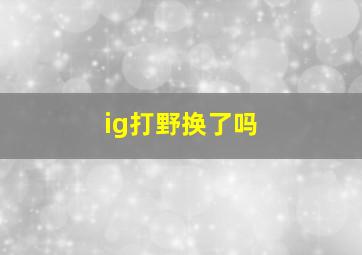 ig打野换了吗